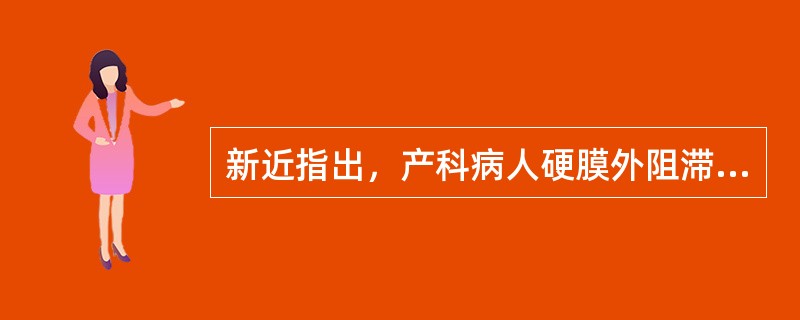 新近指出，产科病人硬膜外阻滞...